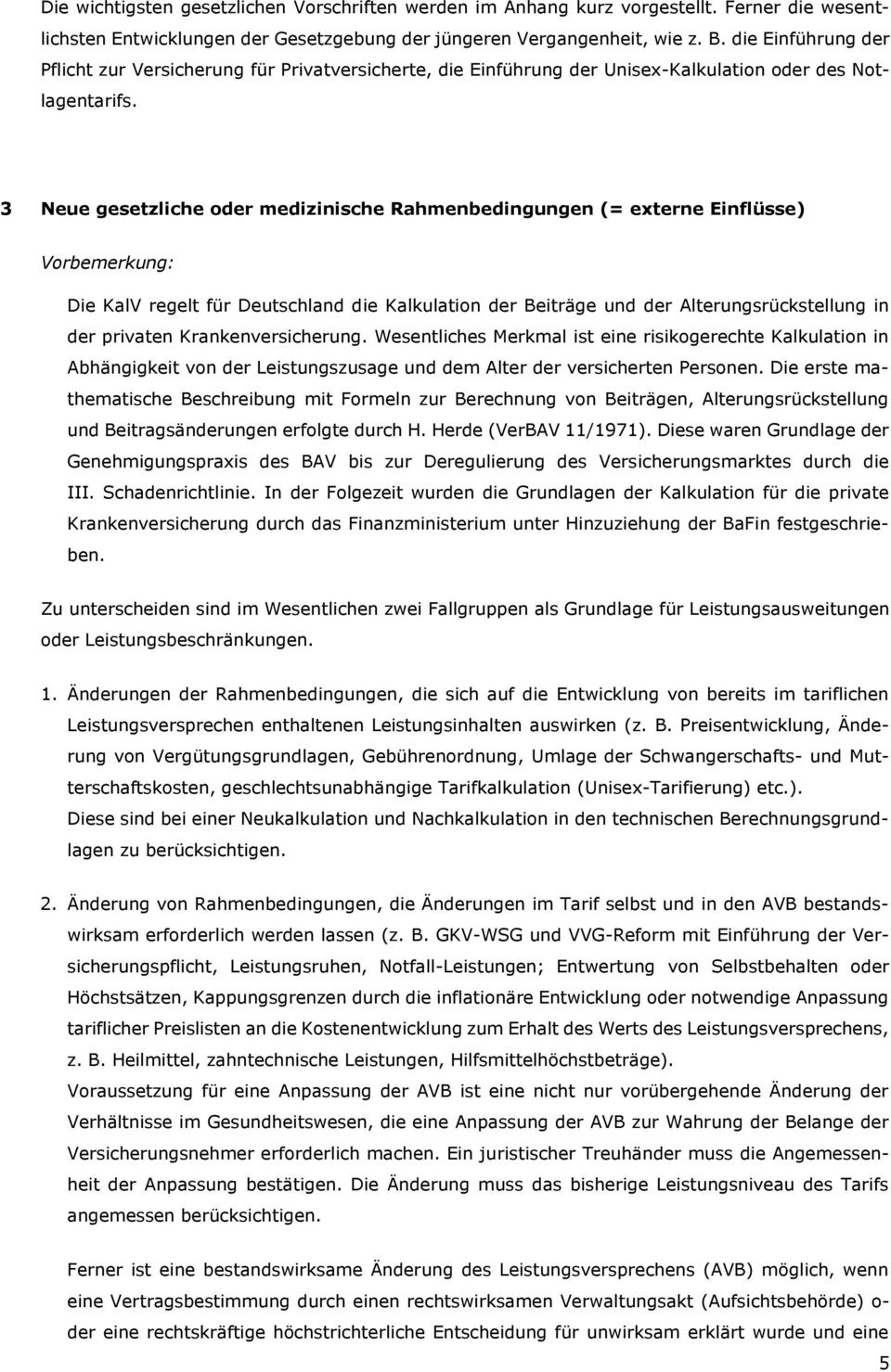 Die wichtigsten gesetzlichen Vorschriften werden im Anhang kurz vorgestellt. Ferner die wesentlichsten Entwicklungen der Gesetzgebung der jüngeren Vergangenheit, wie z. B. die Einführung der Pflicht zur Versicherung für Privatversicherte, die Einführung der Unisex-Kalkulation oder des Notlagentarifs.

3 Neue gesetzliche oder medizinische Rahmenbedingungen (= externe Einflüsse)

Vorbemerkung:

Die KalV regelt für Deutschland die Kalkulation der Beiträge und der Alterungsrückstellung in der privaten Krankenversicherung. Wesentliches Merkmal ist eine risikogerechte Kalkulation in Abhängigkeit von der Leistungszusage und dem Alter der versicherten Personen. Die erste mathematische Beschreibung mit Formeln zur Berechnung von Beiträgen, Alterungsrückstellung und Beitragsänderungen erfolgte durch H. Herde (VerBAV 11/1971). Diese waren Grundlage der Genehmigungspraxis des BAV bis zur Deregulierung des Versicherungsmarktes durch die III. Schadenrichtlinie. In der Folgezeit wurden die Grundlagen der Kalkulation für die private Krankenversicherung durch das Finanzministerium unter Hinzuziehung der BaFin festgeschrieben.

Zu unterscheiden sind im Wesentlichen zwei Fallgruppen als Grundlage für Leistungsausweitungen oder Leistungsbeschränkungen.

1. Änderungen der Rahmenbedingungen, die sich auf die Entwicklung von bereits im tariflichen Leistungsversprechen enthaltenen Leistungsinhalten auswirken (z. B. Preisentwicklung, Änderung von Vergütungsgrundlagen, Gebührenordnung, Umlage der Schwangerschafts- und Mutterschaftskosten, geschlechtsunabhängige Tarifkalkulation (Unisex-Tarifierung) etc.).
Diese sind bei einer Neukalkulation und Nachkalkulation in den technischen Berechnungsgrundlagen zu berücksichtigen.

2. Änderung von Rahmenbedingungen, die Änderungen im Tarif selbst und in den AVB bestandswirksam erforderlich werden lassen (z. B. GKV-WSG und VVG-Reform mit Einführung der Versicherungspflicht, Leistungsruhen, Notfall-Leistungen; Entwertung von Selbstbehalten oder Höchstsätzen, Kappungsgrenzen durch die inflationäre Entwicklung oder notwendige Anpassung tariflicher Preislisten an die Kostenentwicklung zum Erhalt des Werts des Leistungsversprechens, z. B. Heilmittel, zahntechnische Leistungen, Hilfsmittelhöchstbeträge).
Voraussetzung für eine Anpassung der AVB ist eine nicht nur vorübergehende Änderung der Verhältnisse im Gesundheitswesen, die eine Anpassung der AVB zur Wahrung der Belange der Versicherungsnehmer erforderlich machen. Ein juristischer Treuhänder muss die Angemessenheit der Anpassung bestätigen. Die Änderung muss das bisherige Leistungsniveau des Tarifs angemessen berücksichtigen.

Ferner ist eine bestandswirksame Änderung des Leistungsversprechens (AVB) möglich, wenn eine Vertragsbestimmung durch einen rechtswirksamen Verwaltungsakt (Aufsichtsbehörde) oder eine rechtskräftige höchstrichterliche Entscheidung für unwirksam erklärt wurde und eine

5